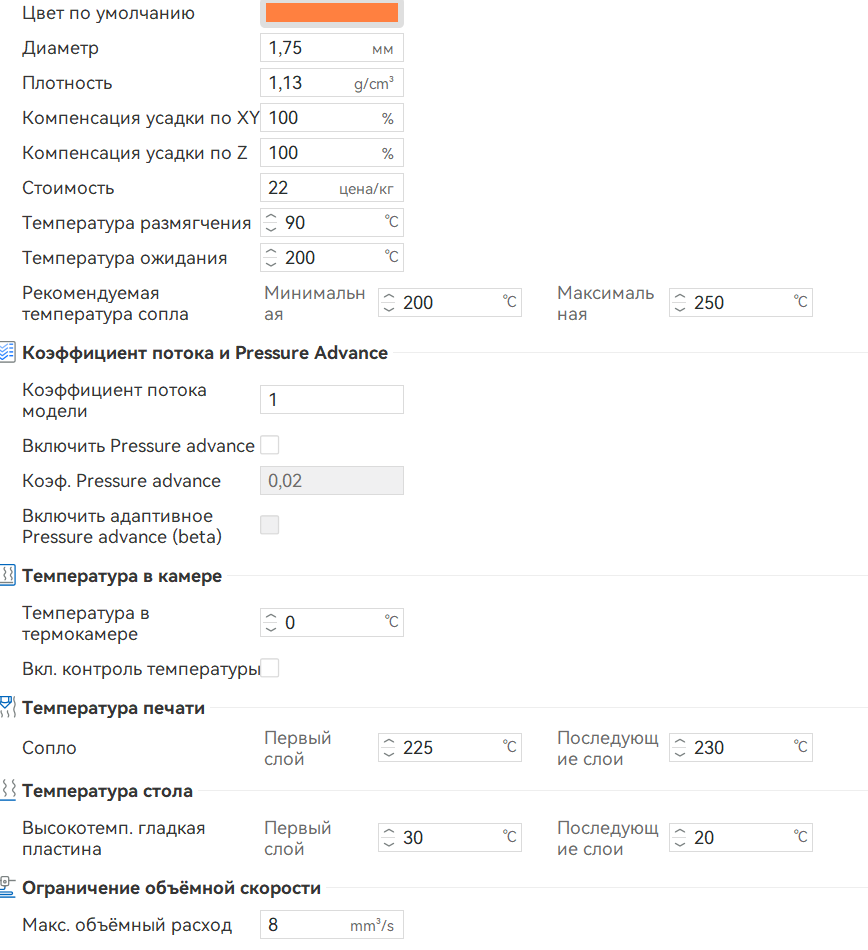 Цвет по умолчанию
Диаметр 1,75 мм
Плотность 1,13 g/cm³
Компенсация усадки по XY 100 %
Компенсация усадки по Z 100 %
Стоимость 22 цена/кг
Температура размягчения 90 ℃
Температура ожидания 200 ℃
Рекомендуемая температура сопла Минимальная 200 ℃ Максимальная 250 ℃

Коэффициент потока и Pressure Advance
Коэффициент потока модели 1
Включить Pressure advance
Коэф. Pressure advance 0,02
Включить адаптивное Pressure advance (beta)

Температура в камере
Температура в термокамере 0 ℃
Вкл. контроль температуры

Температура печати
Сопло Первый слой 225 ℃ Последующие слои 230 ℃

Температура стола
Высокотемп. гладкая пластина Первый слой 30 ℃ Последующие слои 20 ℃

Ограничение объёмной скорости
Макс. объёмный расход 8 mm³/s